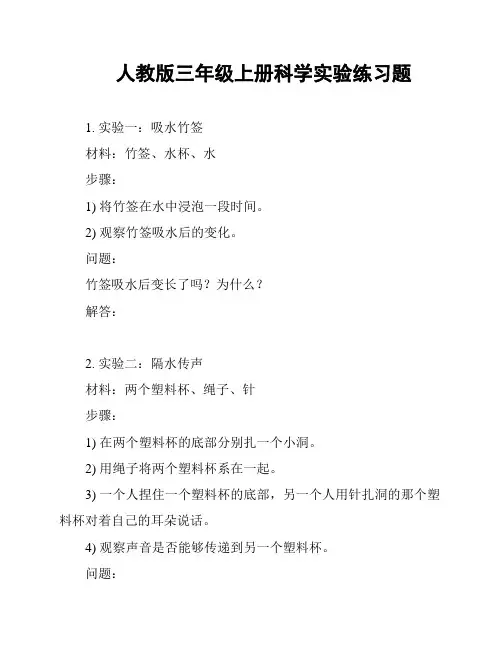 人教版三年级上册科学实验练习题

1. 实验一：吸水竹签

材料：竹签、水杯、水

步骤：

1) 将竹签在水中浸泡一段时间。

2) 观察竹签吸水后的变化。

问题：

竹签吸水后变长了吗？为什么？

解答：

2. 实验二：隔水传声

材料：两个塑料杯、绳子、针

步骤：

1) 在两个塑料杯的底部分别扎一个小洞。

2) 用绳子将两个塑料杯系在一起。

3) 一个人捏住一个塑料杯的底部，另一个人用针扎洞的那个塑料杯对着自己的耳朵说话。

4) 观察声音是否能够传递到另一个塑料杯。

问题：